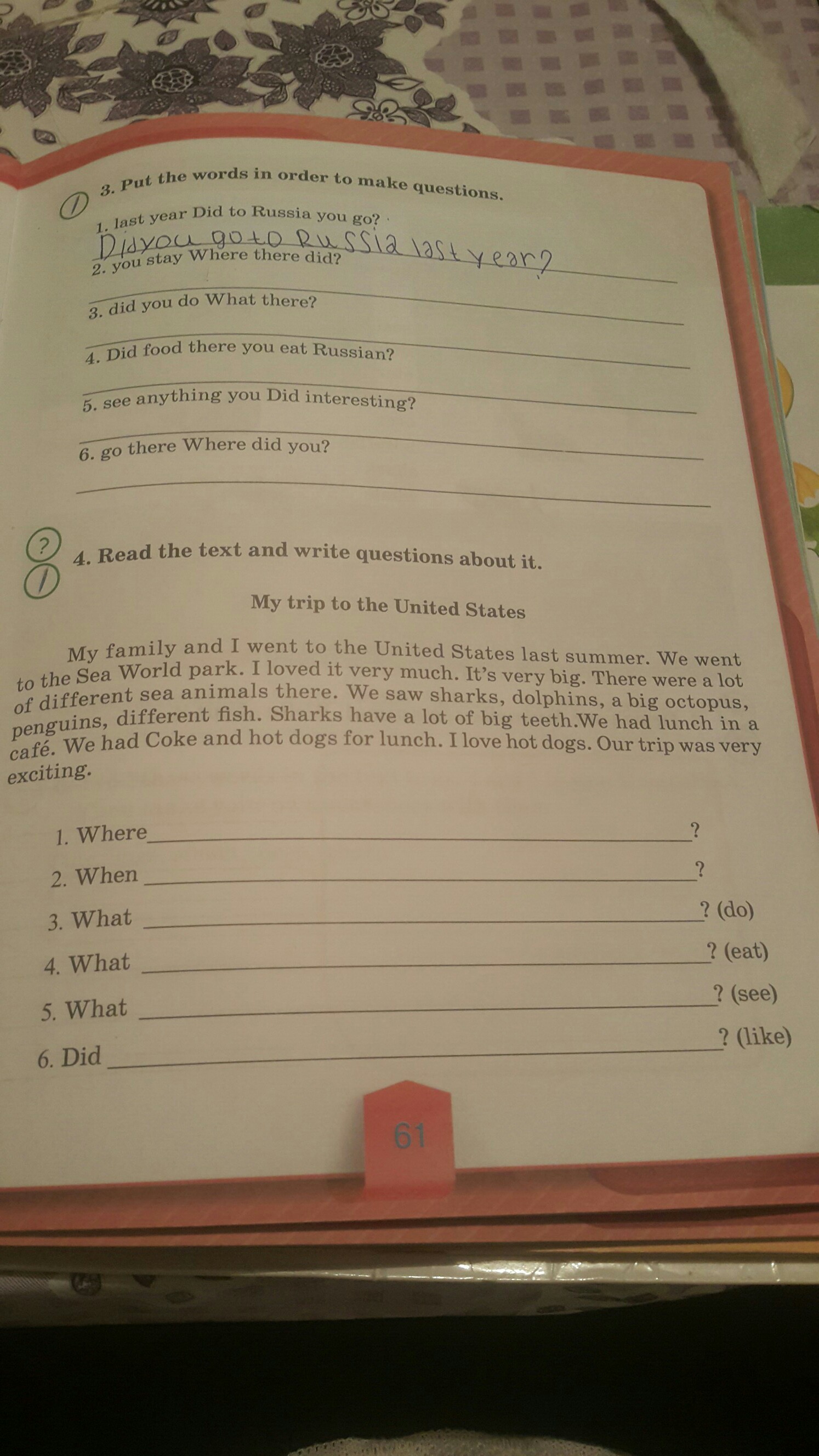 1 3. Put the words in order to make questions.

1. last year Did to Russia you go?

Did you go to Russia last year?

2. you stay Where there did?

____

3. did you do What there?

____

4. Did food there you eat Russian?

____

5. see anything you Did interesting?

____

6. go there Where did you?

____

?
1 4. Read the text and write questions about it.

My trip to the United States

My family and I went to the United States last summer. We went to the Sea World park. I loved it very much. It's very big. There were a lot of different sea animals there. We saw sharks, dolphins, a big octopus, penguins, different fish. Sharks have a lot of big teeth.We had lunch in a café. We had Coke and hot dogs for lunch. I love hot dogs. Our trip was very exciting.

1. Where ____?
2. When ____?
3. What ____? (do)
4. What ____? (eat)
5. What ____? (see)
6. Did ____? (like)

61